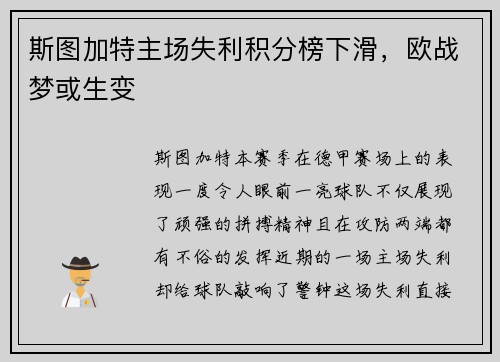 斯图加特主场失利积分榜下滑，欧战梦或生变

斯图加特本赛季在德甲赛场上的表现一度令人眼前一亮球队不仅展现了顽强的拼搏精神且在攻防两端都有不俗的发挥近期的一场主场失利却给球队敲响了警钟这场失利直接